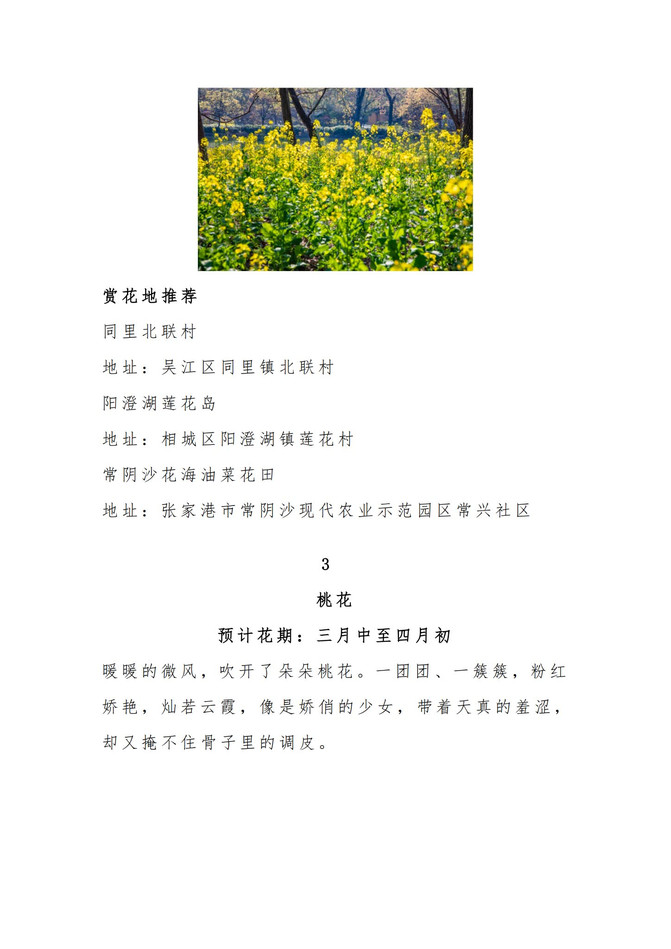 赏花地推荐

同里北联村

地址：吴江区同里镇北联村

阳澄湖莲花岛

地址：相城区阳澄湖镇莲花村

常阴沙花海油菜花田

地址：张家港市常阴沙现代农业示范园区常兴社区

3

桃花

预计花期：三月中至四月初

暖暖的微风，吹开了朵朵桃花。一团团、一簇簇，粉红娇艳，灿若云霞，像是娇俏的少女，带着天真的羞涩，却又掩不住骨子里的调皮。